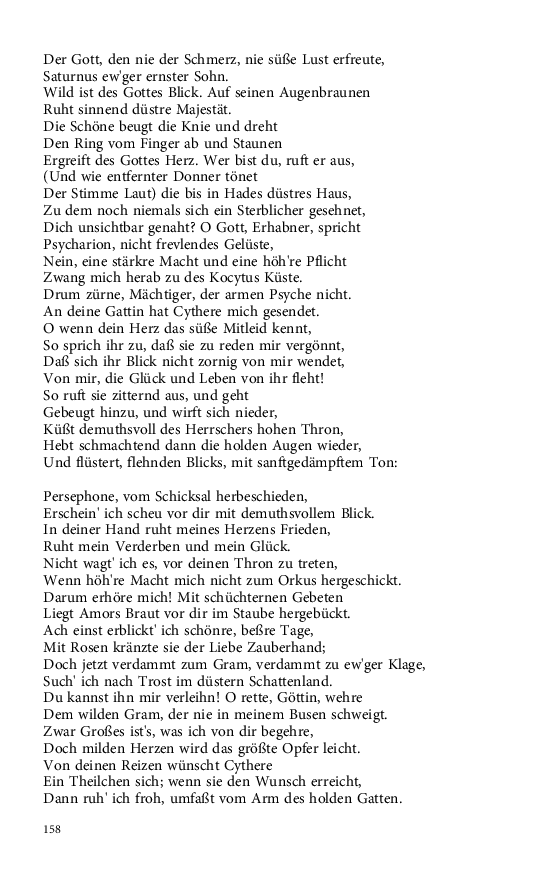 Der Gott, den nie der Schmerz, nie süße Lust erfreute,
Saturnus ew'ger ernster Sohn.
Wild ist des Gottes Blick. Auf seinen Augenbraunen
Ruht sinnend düstre Majestät.
Die Schöne beugt die Knie und dreht
Den Ring vom Finger ab und Staunen
Ergreift des Gottes Herz. Wer bist du, ruft er aus,
(Und wie entfernter Donner tönet
Der Stimme Laut) die bis in Hades düstres Haus,
Zu dem noch niemals sich ein Sterblicher gesehnet,
Dich unsichtbar genaht? O Gott, Erhabner, spricht
Psycharion, nicht frevlendes Gelüste,
Nein, eine stärkre Macht und eine höh're Pflicht
Zwang mich herab zu des Kocytus Küste.
Drum zürne, Mächtiger, der armen Psyche nicht.
An deine Gattin hat Cythere mich gesendet.
O wenn dein Herz das süße Mitleid kennt,
So sprich ihr zu, daß sie zu reden mir vergönnt,
Daß sich ihr Blick nicht zornig von mir wendet,
Von mir, die Glück und Leben von ihr fleht!
So ruft sie zitternd aus, und geht
Gebeugt hinzu, und wirft sich nieder,
Küßt demuthsvoll des Herrschers hohen Thron,
Hebt schmachtend dann die holden Augen wieder,
Und flüstert, flehnden Blicks, mit sanftgedämpftem Ton:

Persephone, vom Schicksal herbeschieden,
Erschein' ich scheu vor dir mit demuthsvollem Blick.
In deiner Hand ruht meines Herzens Frieden,
Ruht mein Verderben und mein Glück.
Nicht wagt' ich es, vor deinen Thron zu treten,
Wenn höh're Macht mich nicht zum Orkus hergeschickt.
Darum erhöre mich! Mit schüchternen Gebeten
Liegt Amors Braut vor dir im Staube hergebückt.
Ach einst erblickt' ich schönre, beßre Tage,
Mit Rosen kränzte sie der Liebe Zauberhand;
Doch jetzt verdammt zum Gram, verdammt zu ew'ger Klage,
Such' ich nach Trost im düstern Schattenland.
Du kannst ihn mir verleihn! O rette, Göttin, wehre
Dem wilden Gram, der nie in meinem Busen schweigt.
Zwar Großes ist's, was ich von dir begehre,
Doch milden Herzen wird das größte Opfer leicht.
Von deinen Reizen wünscht Cythere
Ein Theilchen sich; wenn sie den Wunsch erreicht,
Dann ruh' ich froh, umfaßt vom Arm des holden Gatten.

158